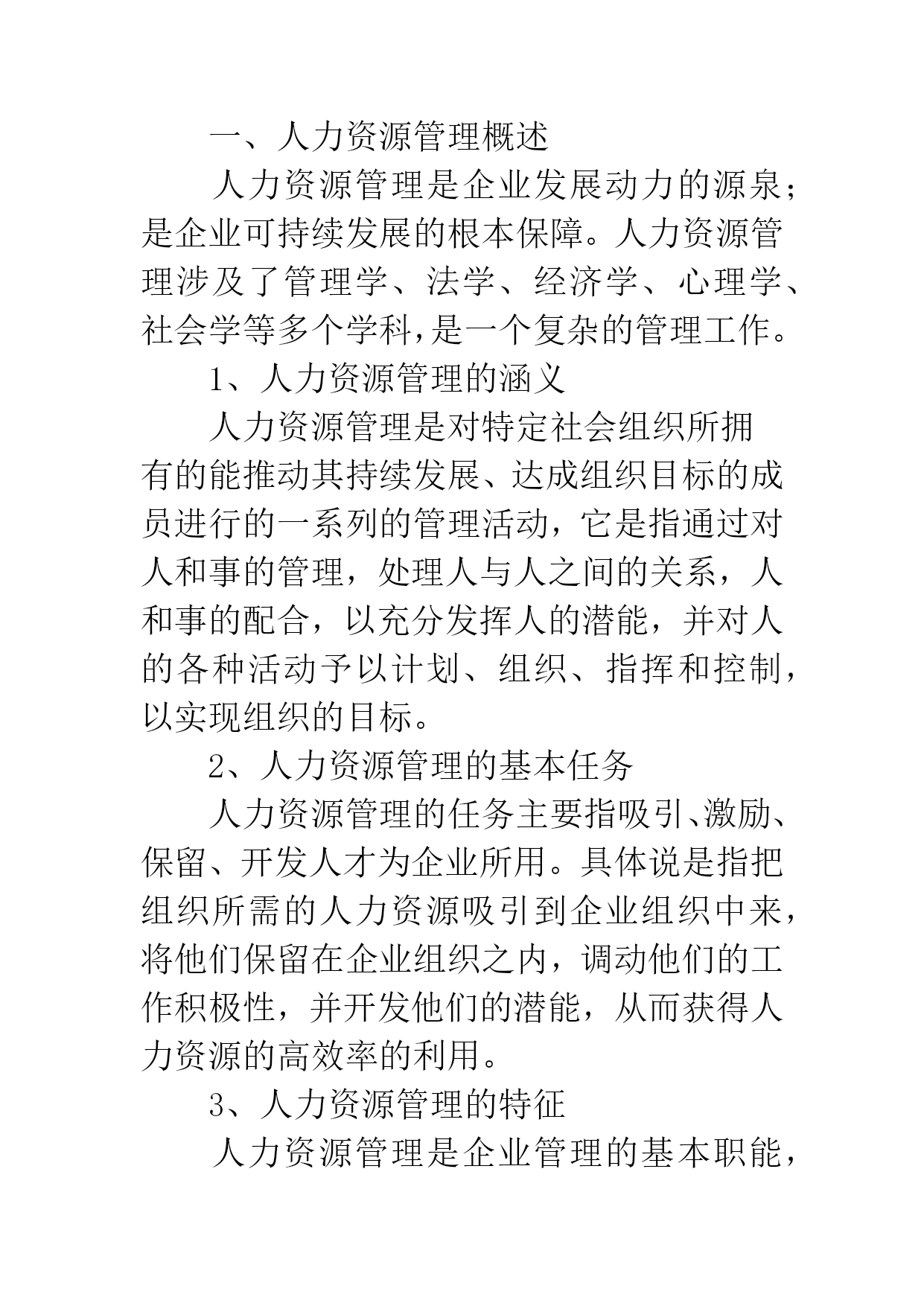 一、人力资源管理概述

人力资源管理是企业发展动力的源泉；是企业可持续发展的根本保障。人力资源管理涉及了管理学、法学、经济学、心理学、社会学等多个学科,是一个复杂的管理工作。

1、人力资源管理的涵义

人力资源管理是对特定社会组织所拥有的能推动其持续发展、达成组织目标的成员进行的一系列的管理活动，它是指通过对人和事的管理，处理人与人之间的关系，人和事的配合，以充分发挥人的潜能，并对人的各种活动予以计划、组织、指挥和控制，以实现组织的目标。

2、人力资源管理的基本任务

人力资源管理的任务主要指吸引、激励、保留、开发人才为企业所用。具体说是指把组织所需的人力资源吸引到企业组织中来，将他们保留在企业组织之内，调动他们的工作积极性，并开发他们的潜能，从而获得人力资源的高效率的利用。

3、人力资源管理的特征

人力资源管理是企业管理的基本职能，